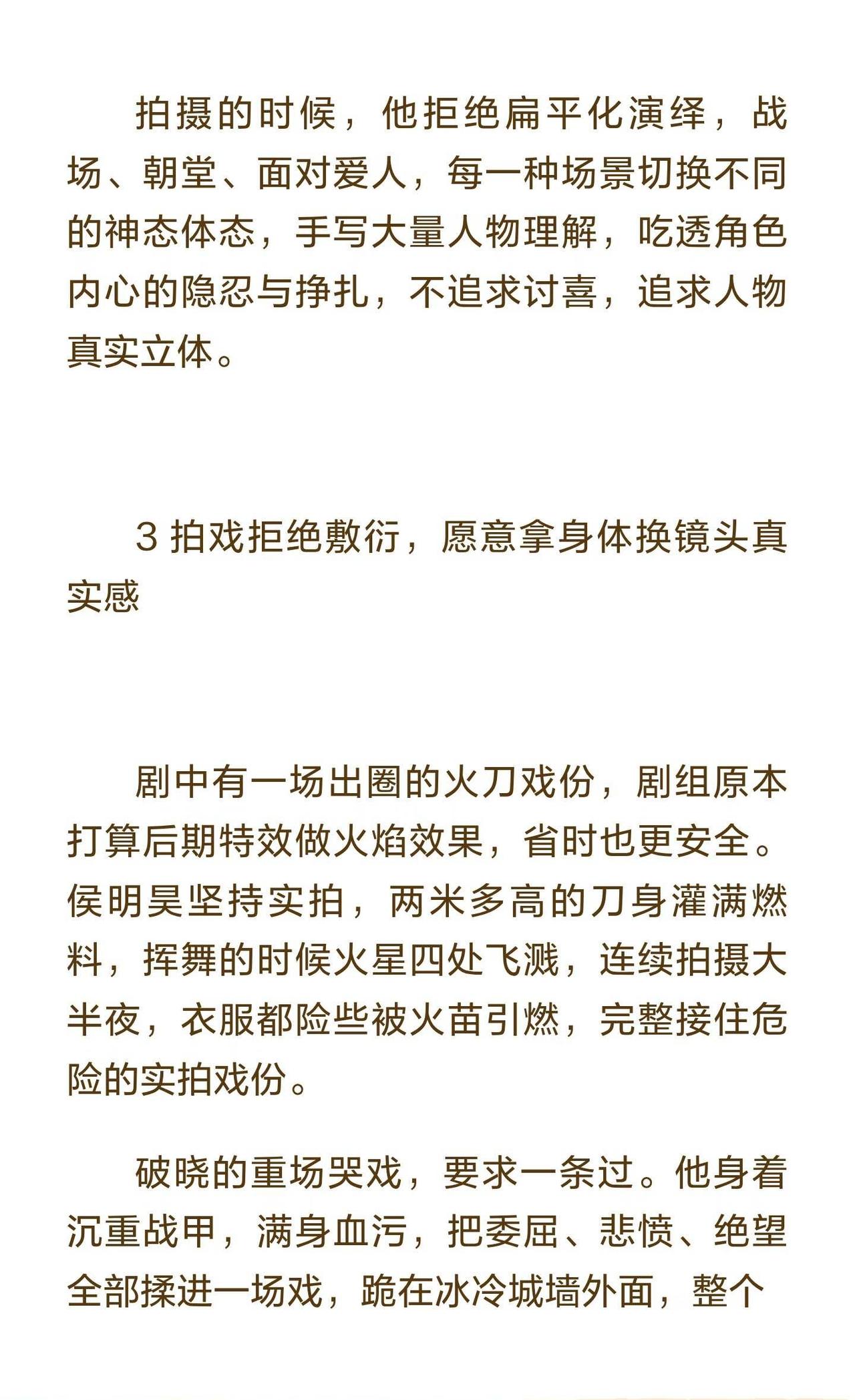 拍摄的时候，他拒绝扁平化演绎，战场、朝堂、面对爱人，每一种场景切换不同的神态体态，手写大量人物理解，吃透角色内心的隐忍与挣扎，不追求讨喜，追求人物真实立体。

3 拍戏拒绝敷衍，愿意拿身体换镜头真实感

剧中有一场出圈的火刀戏份，剧组原本打算后期特效做火焰效果，省时也更安全。侯明昊坚持实拍，两米多高的刀身灌满燃料，挥舞的时候火星四处飞溅，连续拍摄大半夜，衣服都险些被火苗引燃，完整接住危险的实拍戏份。

破晓的重场哭戏，要求一条过。他身着沉重战甲，满身血污，把委屈、悲愤、绝望全部揉进一场戏，跪在冰冷城墙外面，整个